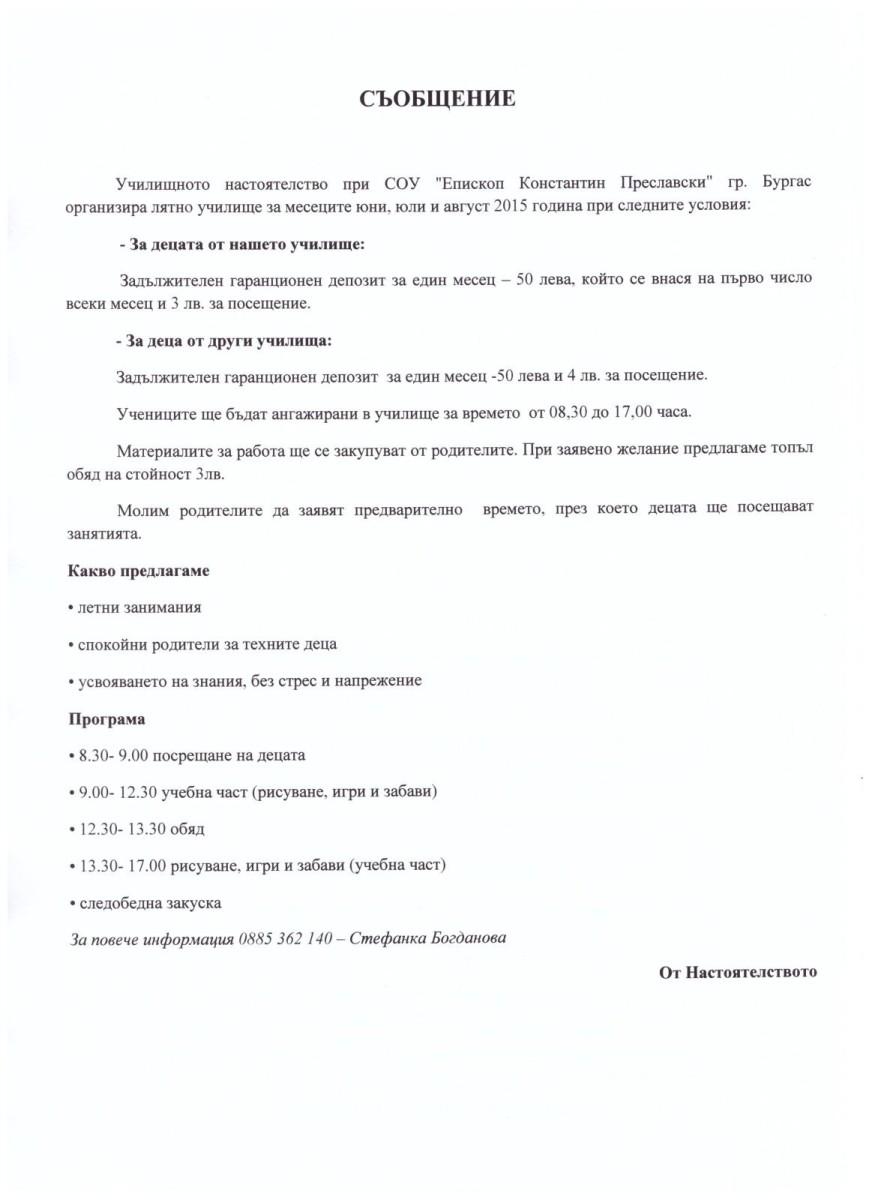 СЪОБЩЕНИЕ

Училищното настоятелство при СОУ "Епископ Константин Преславски" гр. Бургас организира лятно училище за месеците юни, юли и август 2015 година при следните условия:

- За децата от нашето училище:

Задължителен гаранционен депозит за един месец – 50 лева, който се внася на първо число всеки месец и 3 лв. за посещение.

- За деца от други училища:

Задължителен гаранционен депозит за един месец -50 лева и 4 лв. за посещение.

Учениците ще бъдат ангажирани в училище за времето от 08,30 до 17,00 часа.

Материалите за работа ще се закупуват от родителите. При заявено желание предлагаме топъл обяд на стойност 3лв.

Молим родителите да заявят предварително времето, през което децата ще посещават занятията.

Какво предлагаме

• летни занимания

• спокойни родители за техните деца

• усвояването на знания, без стрес и напрежение

Програма

• 8.30- 9.00 посрещане на децата

• 9.00- 12.30 учебна част (рисуване, игри и забави)

• 12.30- 13.30 обяд

• 13.30- 17.00 рисуване, игри и забави (учебна част)

• следобедна закуска

За повече информация 0885 362 140 – Стефанка Богданова

От Настоятелството